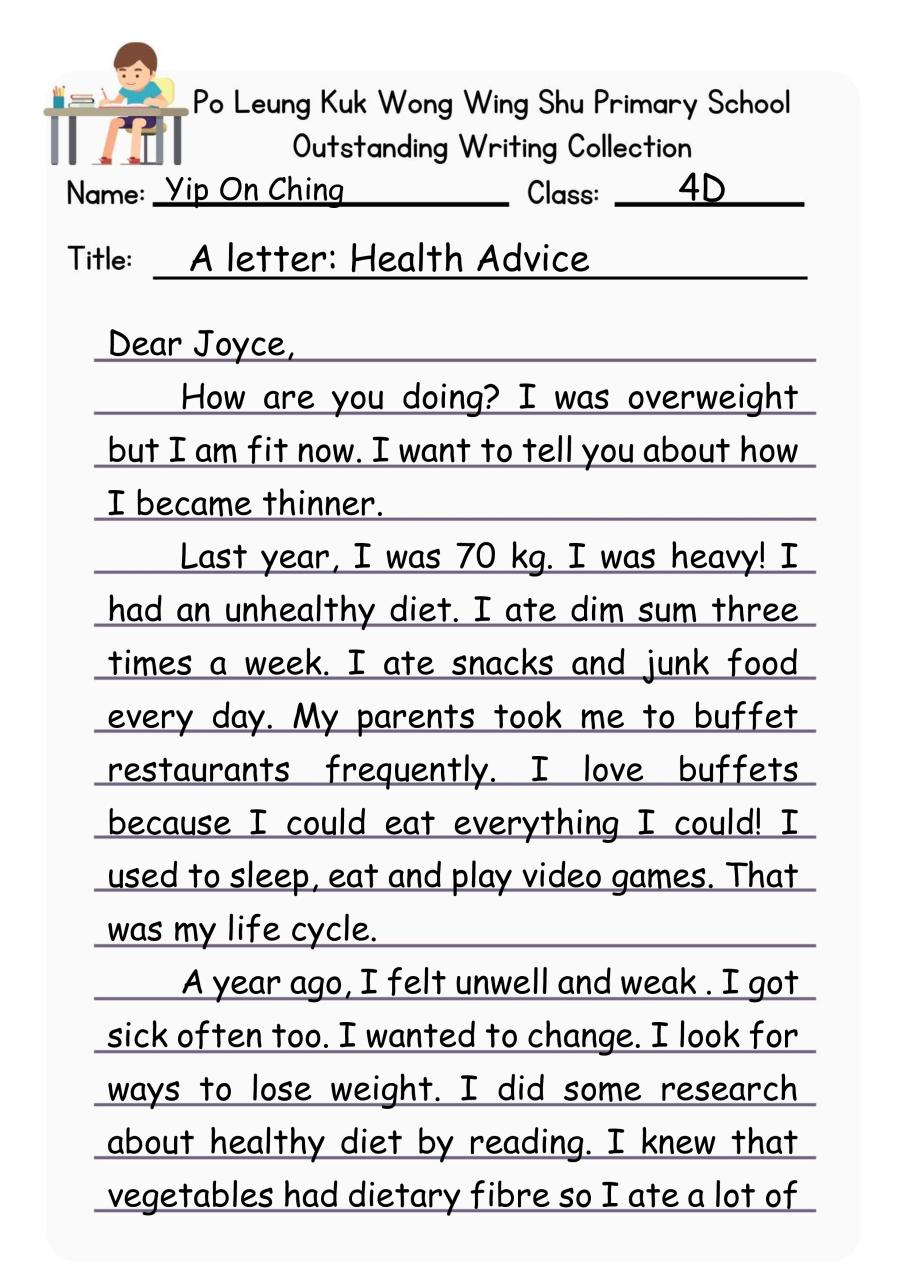 Po Leung Kuk Wong Wing Shu Primary School
Outstanding Writing Collection

Name: Yip On Ching Class: 4D

Title: A letter: Health Advice

Dear Joyce,

How are you doing? I was overweight but I am fit now. I want to tell you about how I became thinner.

Last year, I was 70 kg. I was heavy! I had an unhealthy diet. I ate dim sum three times a week. I ate snacks and junk food every day. My parents took me to buffet restaurants frequently. I love buffets because I could eat everything I could! I used to sleep, eat and play video games. That was my life cycle.

A year ago, I felt unwell and weak . I got sick often too. I wanted to change. I look for ways to lose weight. I did some research about healthy diet by reading. I knew that vegetables had dietary fibre so I ate a lot of